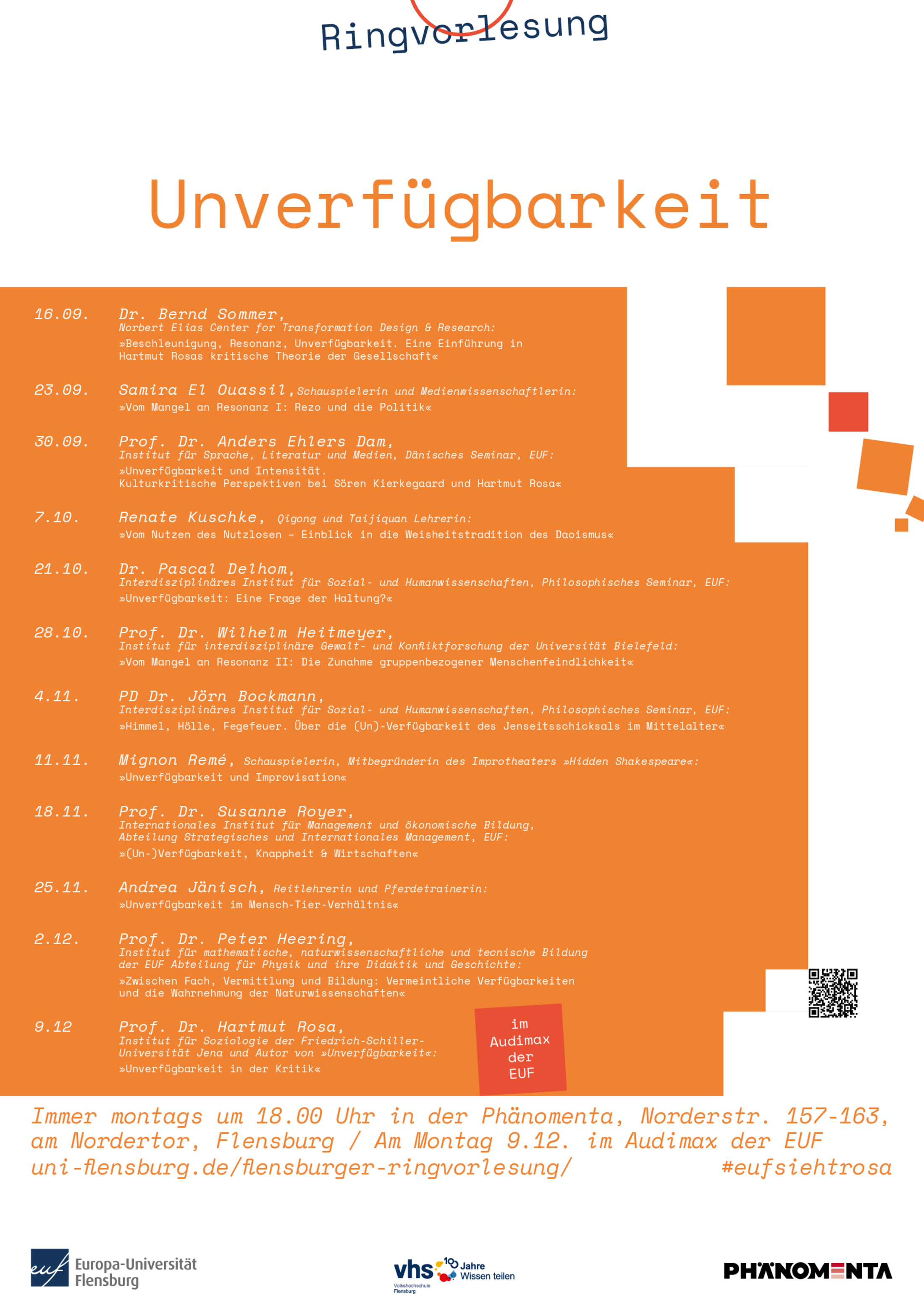 Ringvorlesung

Unverfügbarkeit

16.09. Dr. Bernd Sommer, Norbert Elias Center for Transformation Design & Research: »Beschleunigung, Resonanz, Unverfügbarkeit. Eine Einführung in Hartmut Rosas kritische Theorie der Gesellschaft«

23.09. Samira El Ouassil, Schauspielerin und Medienwissenschaftlerin: »Vom Mangel an Resonanz I: Rezo und die Politik«

30.09. Prof. Dr. Anders Ehlers Dam, Institut für Sprache, Literatur und Medien, Dänisches Seminar, EUF: »Unverfügbarkeit und Intensität. Kulturkritische Perspektiven bei Sören Kierkegaard und Hartmut Rosa«

7.10. Renate Kuschke, Qigong und Taijiquan Lehrerin: »Vom Nutzen des Nutzlosen – Einblick in die Weisheitstradition des Daoismus«

21.10. Dr. Pascal Delhom, Interdisziplinäres Institut für Sozial- und Humanwissenschaften, Philosophisches Seminar, EUF: »Unverfügbarkeit: Eine Frage der Haltung?«

28.10. Prof. Dr. Wilhelm Heitmeyer, Institut für interdisziplinäre Gewalt- und Konfliktforschung der Universität Bielefeld: »Vom Mangel an Resonanz II: Die Zunahme gruppenbezogener Menschenfeindlichkeit«

4.11. PD Dr. Jörn Bockmann, Interdisziplinäres Institut für Sozial- und Humanwissenschaften, Philosophisches Seminar, EUF: »Himmel, Hölle, Fegefeuer. Über die (Un)-Verfügbarkeit des Jenseitsschicksals im Mittelalter«

11.11. Mignon Remé, Schauspielerin, Mitbegründerin des Improtheaters »Hidden Shakespeare«: »Unverfügbarkeit und Improvisation«

18.11. Prof. Dr. Susanne Royer, Internationales Institut für Management und ökonomische Bildung, Abteilung Strategisches und Internationales Management, EUF: »(Un-)Verfügbarkeit, Knappheit & Wirtschaften«

25.11. Andrea Jänisch, Reitlehrerin und Pferdetrainerin: »Unverfügbarkeit im Mensch-Tier-Verhältnis«

2.12. Prof. Dr. Peter Heering, Institut für mathematische, naturwissenschaftliche und tecnische Bildung der EUF Abteilung für Physik und ihre Didaktik und Geschichte: »Zwischen Fach, Vermittlung und Bildung: Vermeintliche Verfügbarkeiten und die Wahrnehmung der Naturwissenschaften«

9.12 Prof. Dr. Hartmut Rosa, Institut für Soziologie der Friedrich-Schiller-Universität Jena und Autor von »Unverfügbarkeit«: »Unverfügbarkeit in der Kritik«

im Audimax der EUF

Immer montags um 18.00 Uhr in der Phänomenta, Norderstr. 157-163, am Nordertor, Flensburg / Am Montag 9.12. im Audimax der EUF
uni-flensburg.de/flensburger-ringvorlesung/ #eufsiehtrosa

euf Europa-Universität Flensburg

vhs Volkshochschule Flensburg 100 Jahre Wissen teilen

PHÄNOMENTA